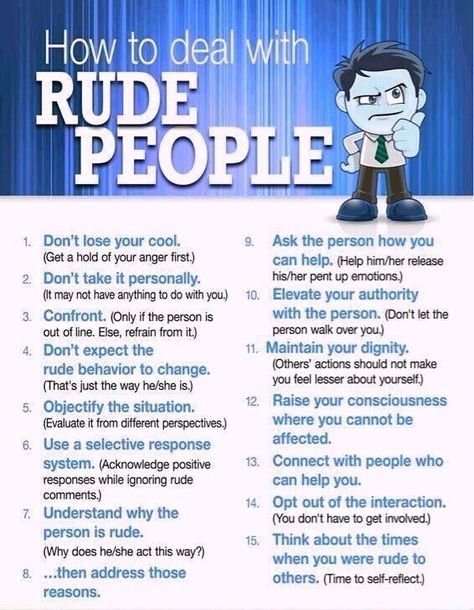 How to deal with
RUDE
PEOPLE

1. Don't lose your cool. (Get a hold of your anger first.)
2. Don't take it personally. (It may not have anything to do with you.)
3. Confront. (Only if the person is out of line. Else, refrain from it.)
4. Don't expect the rude behavior to change. (That's just the way he/she is.)
5. Objectify the situation. (Evaluate it from different perspectives.)
6. Use a selective response system. (Acknowledge positive responses while ignoring rude comments.)
7. Understand why the person is rude. (Why does he/she act this way?)
8. ...then address those reasons.

9. Ask the person how you can help. (Help him/her release his/her pent up emotions.)
10. Elevate your authority with the person. (Don't let the person walk over you.)
11. Maintain your dignity. (Others' actions should not make you feel lesser about yourself.)
12. Raise your consciousness where you cannot be affected.
13. Connect with people who can help you.
14. Opt out of the interaction. (You don't have to get involved.)
15. Think about the times when you were rude to others. (Time to self-reflect.)